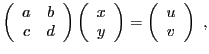 $\begin{pmatrix} a & b \\ c & d \end{pmatrix} \begin{pmatrix} x \\ y \end{pmatrix} = \begin{pmatrix} u \\ v \end{pmatrix}$ ,